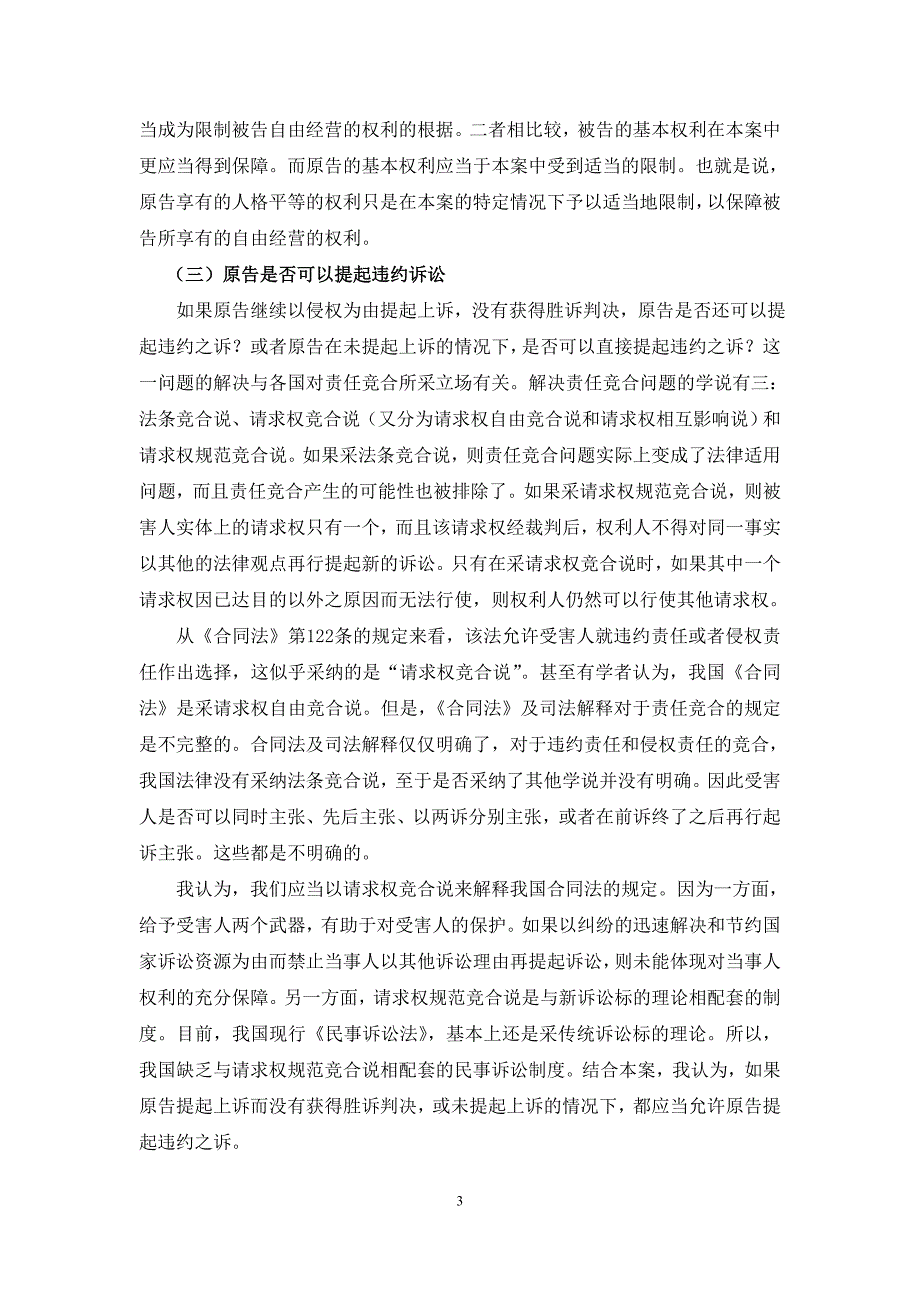 当成为限制被告自由经营的权利的根据。二者相比较，被告的基本权利在本案中更应当得到保障。而原告的基本权利应当于本案中受到适当的限制。也就是说，原告享有的人格平等的权利只是在本案的特定情况下予以适当地限制，以保障被告所享有的自由经营的权利。

（三）原告是否可以提起违约诉讼

如果原告继续以侵权为由提起上诉，没有获得胜诉判决，原告是否还可以提起违约之诉？或者原告在未提起上诉的情况下，是否可以直接提起违约之诉？这一问题的解决与各国对责任竞合所采立场有关。解决责任竞合问题的学说有三：法条竞合说、请求权竞合说（又分为请求权自由竞合说和请求权相互影响说）和请求权规范竞合说。如果采法条竞合说，则责任竞合问题实际上变成了法律适用问题，而且责任竞合产生的可能性也被排除了。如果采请求权规范竞合说，则被害人实体上的请求权只有一个，而且该请求权经裁判后，权利人不得对同一事实以其他的法律观点再行提起新的诉讼。只有在采请求权竞合说时，如果其中一个请求权因已达目的以外之原因而无法行使，则权利人仍然可以行使其他请求权。

从《合同法》第122条的规定来看，该法允许受害人就违约责任或者侵权责任作出选择，这似乎采纳的是“请求权竞合说”。甚至有学者认为，我国《合同法》是采请求权自由竞合说。但是，《合同法》及司法解释对于责任竞合的规定是不完整的。合同法及司法解释仅仅明确了，对于违约责任和侵权责任的竞合，我国法律没有采纳法条竞合说，至于是否采纳了其他学说并没有明确。因此受害人是否可以同时主张、先后主张、以两诉分别主张，或者在前诉终了之后再行起诉主张。这些都是不明确的。

我认为，我们应当以请求权竞合说来解释我国合同法的规定。因为一方面，给予受害人两个武器，有助于对受害人的保护。如果以纠纷的迅速解决和节约国家诉讼资源为由而禁止当事人以其他诉讼理由再提起诉讼，则未能体现对当事人权利的充分保障。另一方面，请求权规范竞合说是与新诉讼标的理论相配套的制度。目前，我国现行《民事诉讼法》，基本上还是采传统诉讼标的理论。所以，我国缺乏与请求权规范竞合说相配套的民事诉讼制度。结合本案，我认为，如果原告提起上诉而没有获得胜诉判决，或未提起上诉的情况下，都应当允许原告提起违约之诉。

3